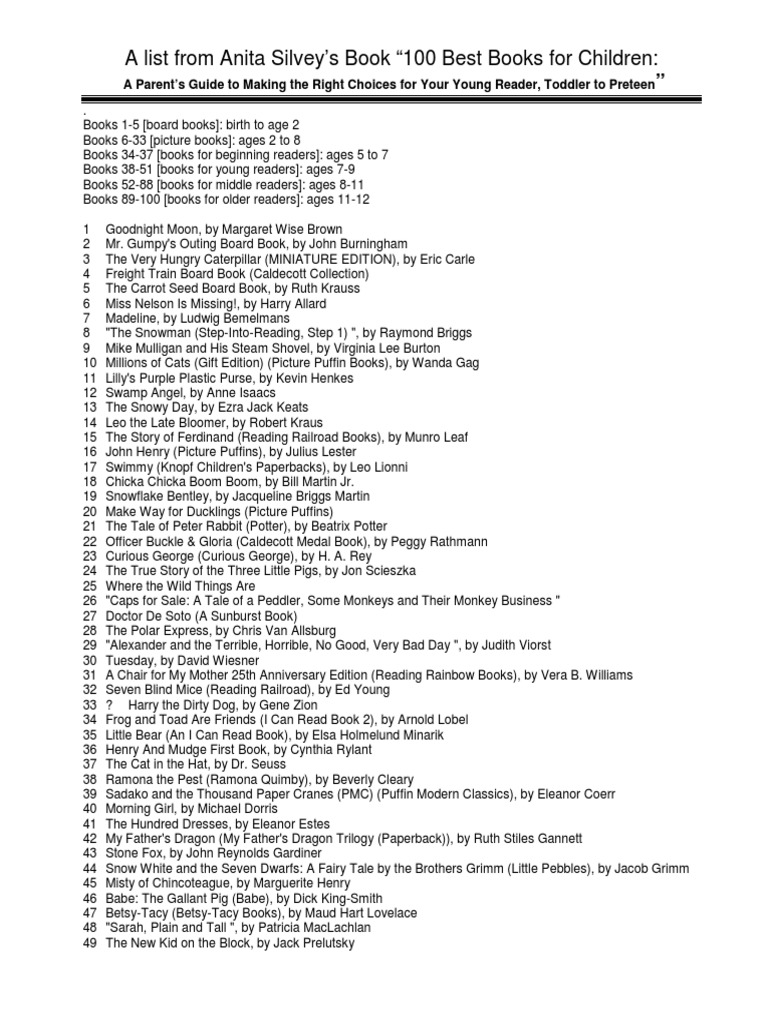 A list from Anita Silvey's Book "100 Best Books for Children:

A Parent's Guide to Making the Right Choices for Your Young Reader, Toddler to Preteen"

.
Books 1-5 [board books]: birth to age 2
Books 6-33 [picture books]: ages 2 to 8
Books 34-37 [books for beginning readers]: ages 5 to 7
Books 38-51 [books for young readers]: ages 7-9
Books 52-88 [books for middle readers]: ages 8-11
Books 89-100 [books for older readers]: ages 11-12

1 Goodnight Moon, by Margaret Wise Brown
2 Mr. Gumpy's Outing Board Book, by John Burningham
3 The Very Hungry Caterpillar (MINIATURE EDITION), by Eric Carle
4 Freight Train Board Book (Caldecott Collection)
5 The Carrot Seed Board Book, by Ruth Krauss
6 Miss Nelson Is Missing!, by Harry Allard
7 Madeline, by Ludwig Bemelmans
8 "The Snowman (Step-Into-Reading, Step 1) ", by Raymond Briggs
9 Mike Mulligan and His Steam Shovel, by Virginia Lee Burton
10 Millions of Cats (Gift Edition) (Picture Puffin Books), by Wanda Gag
11 Lilly's Purple Plastic Purse, by Kevin Henkes
12 Swamp Angel, by Anne Isaacs
13 The Snowy Day, by Ezra Jack Keats
14 Leo the Late Bloomer, by Robert Kraus
15 The Story of Ferdinand (Reading Railroad Books), by Munro Leaf
16 John Henry (Picture Puffins), by Julius Lester
17 Swimmy (Knopf Children's Paperbacks), by Leo Lionni
18 Chicka Chicka Boom Boom, by Bill Martin Jr.
19 Snowflake Bentley, by Jacqueline Briggs Martin
20 Make Way for Ducklings (Picture Puffins)
21 The Tale of Peter Rabbit (Potter), by Beatrix Potter
22 Officer Buckle & Gloria (Caldecott Medal Book), by Peggy Rathmann
23 Curious George (Curious George), by H. A. Rey
24 The True Story of the Three Little Pigs, by Jon Scieszka
25 Where the Wild Things Are
26 "Caps for Sale: A Tale of a Peddler, Some Monkeys and Their Monkey Business "
27 Doctor De Soto (A Sunburst Book)
28 The Polar Express, by Chris Van Allsburg
29 "Alexander and the Terrible, Horrible, No Good, Very Bad Day ", by Judith Viorst
30 Tuesday, by David Wiesner
31 A Chair for My Mother 25th Anniversary Edition (Reading Rainbow Books), by Vera B. Williams
32 Seven Blind Mice (Reading Railroad), by Ed Young
33 ? Harry the Dirty Dog, by Gene Zion
34 Frog and Toad Are Friends (I Can Read Book 2), by Arnold Lobel
35 Little Bear (An I Can Read Book), by Elsa Holmelund Minarik
36 Henry And Mudge First Book, by Cynthia Rylant
37 The Cat in the Hat, by Dr. Seuss
38 Ramona the Pest (Ramona Quimby), by Beverly Cleary
39 Sadako and the Thousand Paper Cranes (PMC) (Puffin Modern Classics), by Eleanor Coerr
40 Morning Girl, by Michael Dorris
41 The Hundred Dresses, by Eleanor Estes
42 My Father's Dragon (My Father's Dragon Trilogy (Paperback)), by Ruth Stiles Gannett
43 Stone Fox, by John Reynolds Gardiner
44 Snow White and the Seven Dwarfs: A Fairy Tale by the Brothers Grimm (Little Pebbles), by Jacob Grimm
45 Misty of Chincoteague, by Marguerite Henry
46 Babe: The Gallant Pig (Babe), by Dick King-Smith
47 Betsy-Tacy (Betsy-Tacy Books), by Maud Hart Lovelace
48 "Sarah, Plain and Tall ", by Patricia MacLachlan
49 The New Kid on the Block, by Jack Prelutsky